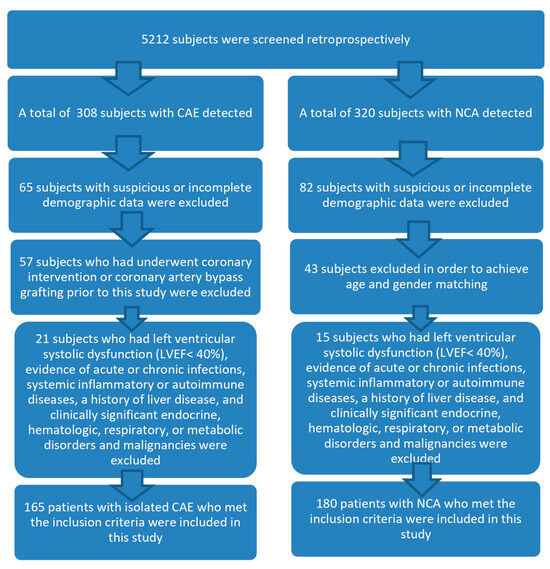 5212 subjects were screened retroprospectively

A total of 308 subjects with CAE detected

65 subjects with suspicious or incomplete demographic data were excluded

57 subjects who had underwent coronary intervention or coronary artery bypass grafting prior to this study were excluded

21 subjects who had left ventricular systolic dysfunction (LVEF< 40%), evidence of acute or chronic infections, systemic inflammatory or autoimmune diseases, a history of liver disease, and clinically significant endocrine, hematologic, respiratory, or metabolic disorders and malignancies were excluded

165 patients with isolated CAE who met the inclusion criteria were included in this study

A total of 320 subjects with NCA detected

82 subjects with suspicious or incomplete demographic data were excluded

43 subjects excluded in order to achieve age and gender matching

15 subjects who had left ventricular systolic dysfunction (LVEF< 40%), evidence of acute or chronic infections, systemic inflammatory or autoimmune diseases, a history of liver disease, and clinically significant endocrine, hematologic, respiratory, or metabolic disorders and malignancies were excluded

180 patients with NCA who met the inclusion criteria were included in this study